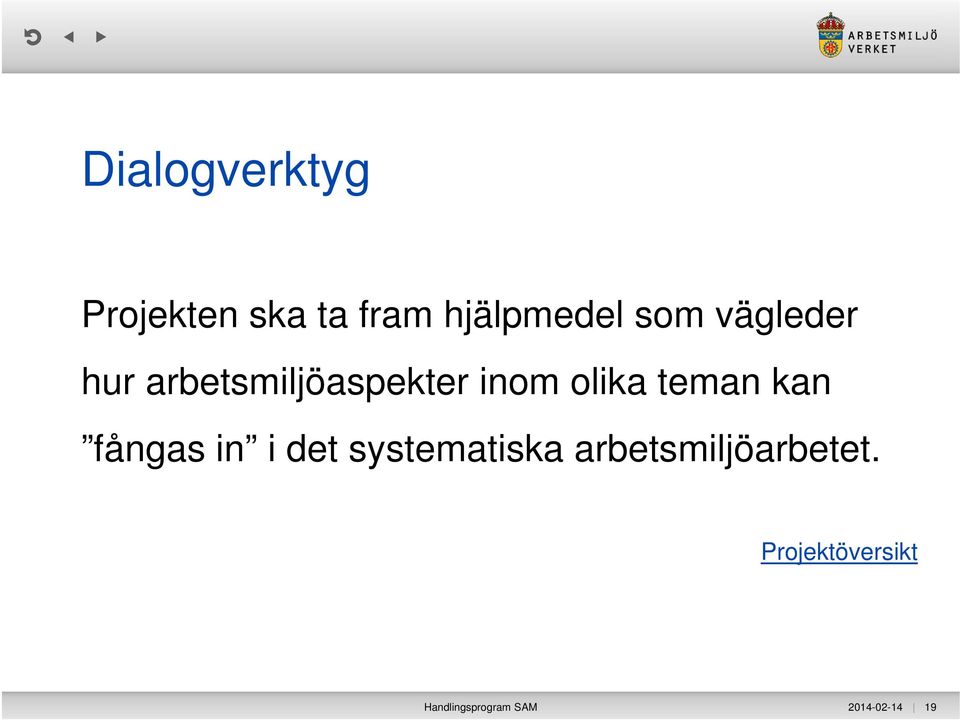 ARBETSMILJÖ VERKET

Dialogverktyg

Projekten ska ta fram hjälpmedel som vägleder hur arbetsmiljöaspekter inom olika teman kan ”fångas in” i det systematiska arbetsmiljöarbetet.

Projektöversikt

Handlingsprogram SAM

2014-02-14 | 19